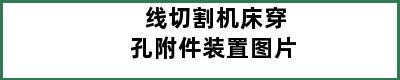 线切割机床穿孔附件装置图片